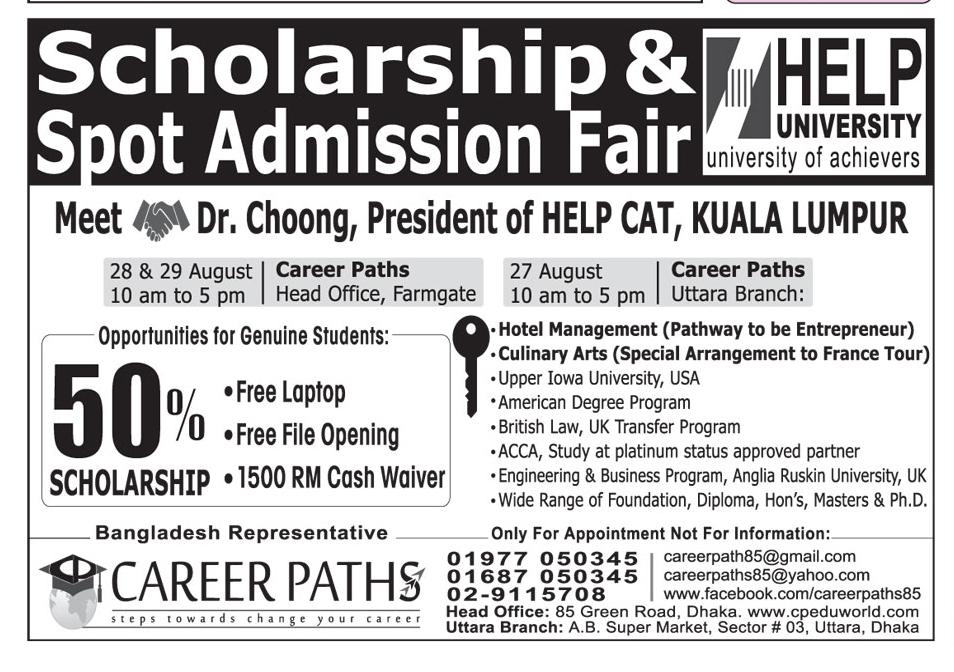 Scholarship & Spot Admission Fair

HELP UNIVERSITY
university of achievers

Meet Dr. Choong, President of HELP CAT, KUALA LUMPUR

28 & 29 August
10 am to 5 pm

Career Paths
Head Office, Farmgate

27 August
10 am to 5 pm

Career Paths
Uttara Branch:

Opportunities for Genuine Students:

50%
SCHOLARSHIP

• Free Laptop
• Free File Opening
• 1500 RM Cash Waiver

• Hotel Management (Pathway to be Entrepreneur)
• Culinary Arts (Special Arrangement to France Tour)
• Upper Iowa University, USA
• American Degree Program
• British Law, UK Transfer Program
• ACCA, Study at platinum status approved partner
• Engineering & Business Program, Anglia Ruskin University, UK
• Wide Range of Foundation, Diploma, Hon's, Masters & Ph.D.

Bangladesh Representative

CAREER PATHS
steps towards change your career

Only For Appointment Not For Information:

01977 050345
01687 050345
02-9115708

careerpath85@gmail.com
careerpaths85@yahoo.com
www.facebook.com/careerpaths85

Head Office: 85 Green Road, Dhaka. www.cpeduworld.com
Uttara Branch: A.B. Super Market, Sector # 03, Uttara, Dhaka